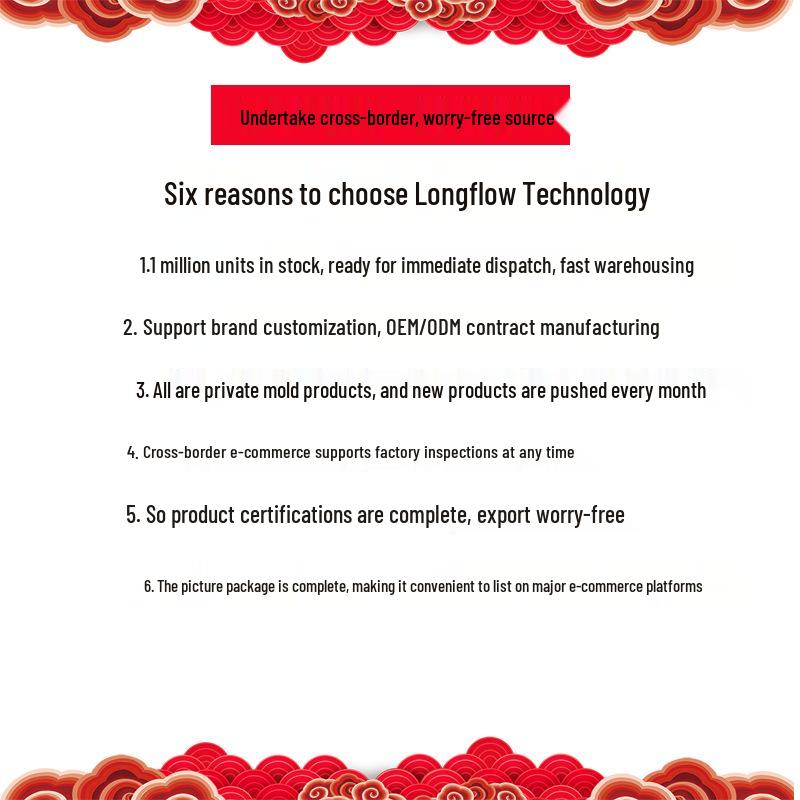 Undertake cross-border, worry-free source

Six reasons to choose Longflow Technology

1.1 million units in stock, ready for immediate dispatch, fast warehousing

2. Support brand customization, OEM/ODM contract manufacturing

3. All are private mold products, and new products are pushed every month

4. Cross-border e-commerce supports factory inspections at any time

5. So product certifications are complete, export worry-free

6. The picture package is complete, making it convenient to list on major e-commerce platforms